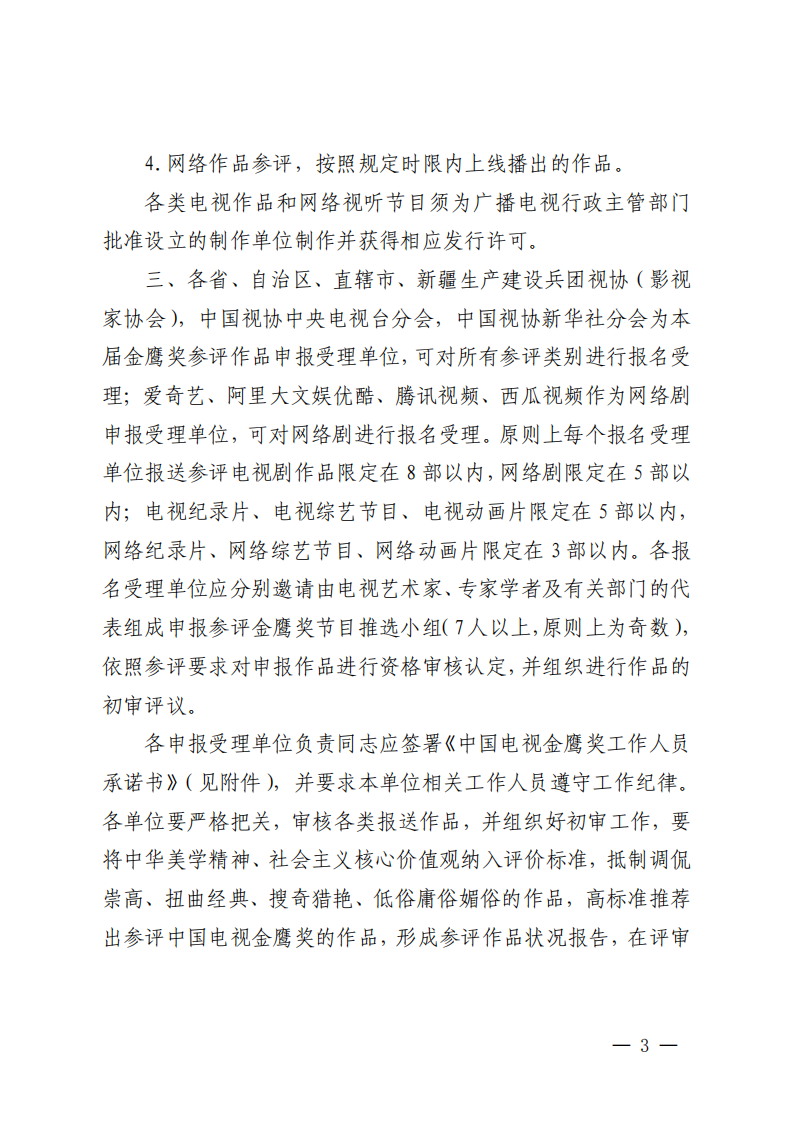 4. 网络作品参评，按照规定时限内上线播出的作品。

各类电视作品和网络视听节目须为广播电视行政主管部门批准设立的制作单位制作并获得相应发行许可。

三、各省、自治区、直辖市、新疆生产建设兵团视协（影视家协会），中国视协中央电视台分会，中国视协新华社分会为本届金鹰奖参评作品申报受理单位，可对所有参评类别进行报名受理；爱奇艺、阿里大文娱优酷、腾讯视频、西瓜视频作为网络剧申报受理单位，可对网络剧进行报名受理。原则上每个报名受理单位报送参评电视剧作品限定在 8 部以内，网络剧限定在 5 部以内；电视纪录片、电视综艺节目、电视动画片限定在 5 部以内，网络纪录片、网络综艺节目、网络动画片限定在 3 部以内。各报名受理单位应分别邀请由电视艺术家、专家学者及有关部门的代表组成申报参评金鹰奖节目推选小组（7人以上，原则上为奇数），依照参评要求对申报作品进行资格审核认定，并组织进行作品的初审评议。

各申报受理单位负责同志应签署《中国电视金鹰奖工作人员承诺书》（见附件），并要求本单位相关工作人员遵守工作纪律。各单位要严格把关，审核各类报送作品，并组织好初审工作，要将中华美学精神、社会主义核心价值观纳入评价标准，抵制调侃崇高、扭曲经典、搜奇猎艳、低俗庸俗媚俗的作品，高标准推荐出参评中国电视金鹰奖的作品，形成参评作品状况报告，在评审

— 3 —